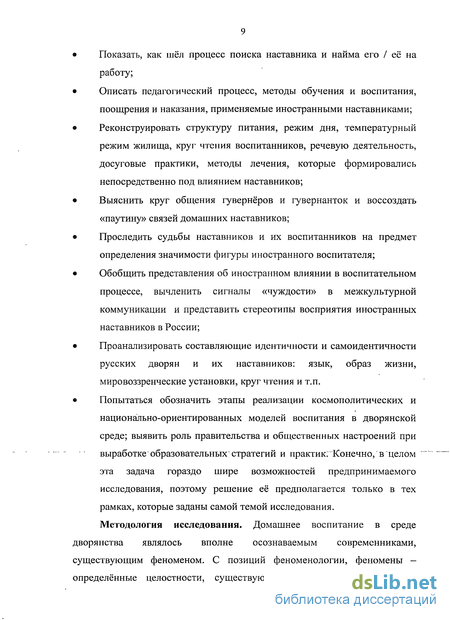 9

• Показать, как шёл процесс поиска наставника и найма его / её на работу;

• Описать педагогический процесс, методы обучения и воспитания, поощрения и наказания, применяемые иностранными наставниками;

• Реконструировать структуру питания, режим дня, температурный режим жилища, круг чтения воспитанников, речевую деятельность, досуговые практики, методы лечения, которые формировались непосредственно под влиянием наставников;

• Выяснить круг общения гувернёров и гувернанток и воссоздать «паутину» связей домашних наставников;

• Проследить судьбы наставников и их воспитанников на предмет определения значимости фигуры иностранного воспитателя;

• Обобщить представления об иностранном влиянии в воспитательном процессе, вычленить сигналы «чуждости» в межкультурной коммуникации и представить стереотипы восприятия иностранных наставников в России;

• Проанализировать составляющие идентичности и самоидентичности русских дворян и их наставников: язык, образ жизни, мировоззренческие установки, круг чтения и т.п.

• Попытаться обозначить этапы реализации космополитических и национально-ориентированных моделей воспитания в дворянской среде; выявить роль правительства и общественных настроений при выработке образовательных стратегий и практик. Конечно, в целом эта задача гораздо шире возможностей предпринимаемого исследования, поэтому решение её предполагается только в тех рамках, которые заданы самой темой исследования.

**Методология исследования.** Домашнее воспитание в среде дворянства являлось вполне осознаваемым современниками, существующим феноменом. С позиций феноменологии, феномены – определённые целостности, существую

dsLib.net
библиотека диссертаций